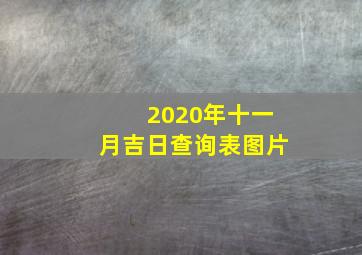 2020年十一月吉日查询表图片